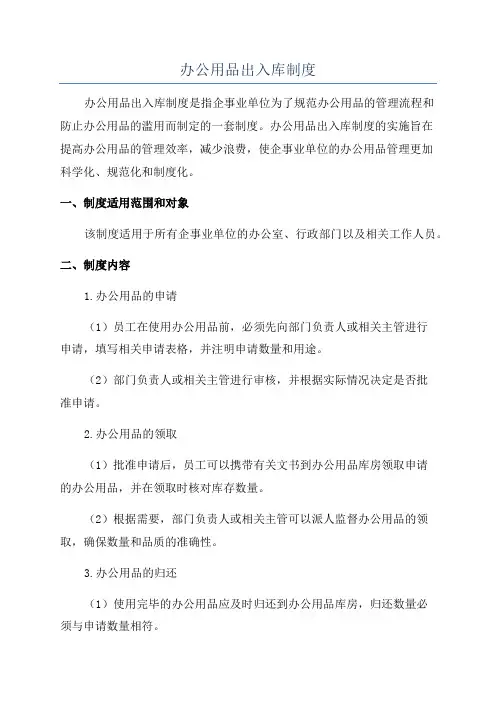 办公用品出入库制度

办公用品出入库制度是指企事业单位为了规范办公用品的管理流程和防止办公用品的滥用而制定的一套制度。办公用品出入库制度的实施旨在提高办公用品的管理效率，减少浪费，使企事业单位的办公用品管理更加科学化、规范化和制度化。

一、制度适用范围和对象

该制度适用于所有企事业单位的办公室、行政部门以及相关工作人员。

二、制度内容

1.办公用品的申请

（1）员工在使用办公用品前，必须先向部门负责人或相关主管进行申请，填写相关申请表格，并注明申请数量和用途。

（2）部门负责人或相关主管进行审核，并根据实际情况决定是否批准申请。

2.办公用品的领取

（1）批准申请后，员工可以携带有关文书到办公用品库房领取申请的办公用品，并在领取时核对库存数量。

（2）根据需要，部门负责人或相关主管可以派人监督办公用品的领取，确保数量和品质的准确性。

3.办公用品的归还

（1）使用完毕的办公用品应及时归还到办公用品库房，归还数量必须与申请数量相符。